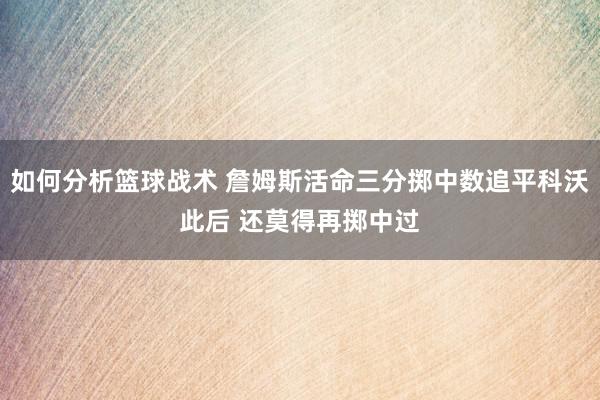 如何分析篮球战术 詹姆斯活命三分掷中数追平科沃此后 还莫得再掷中过